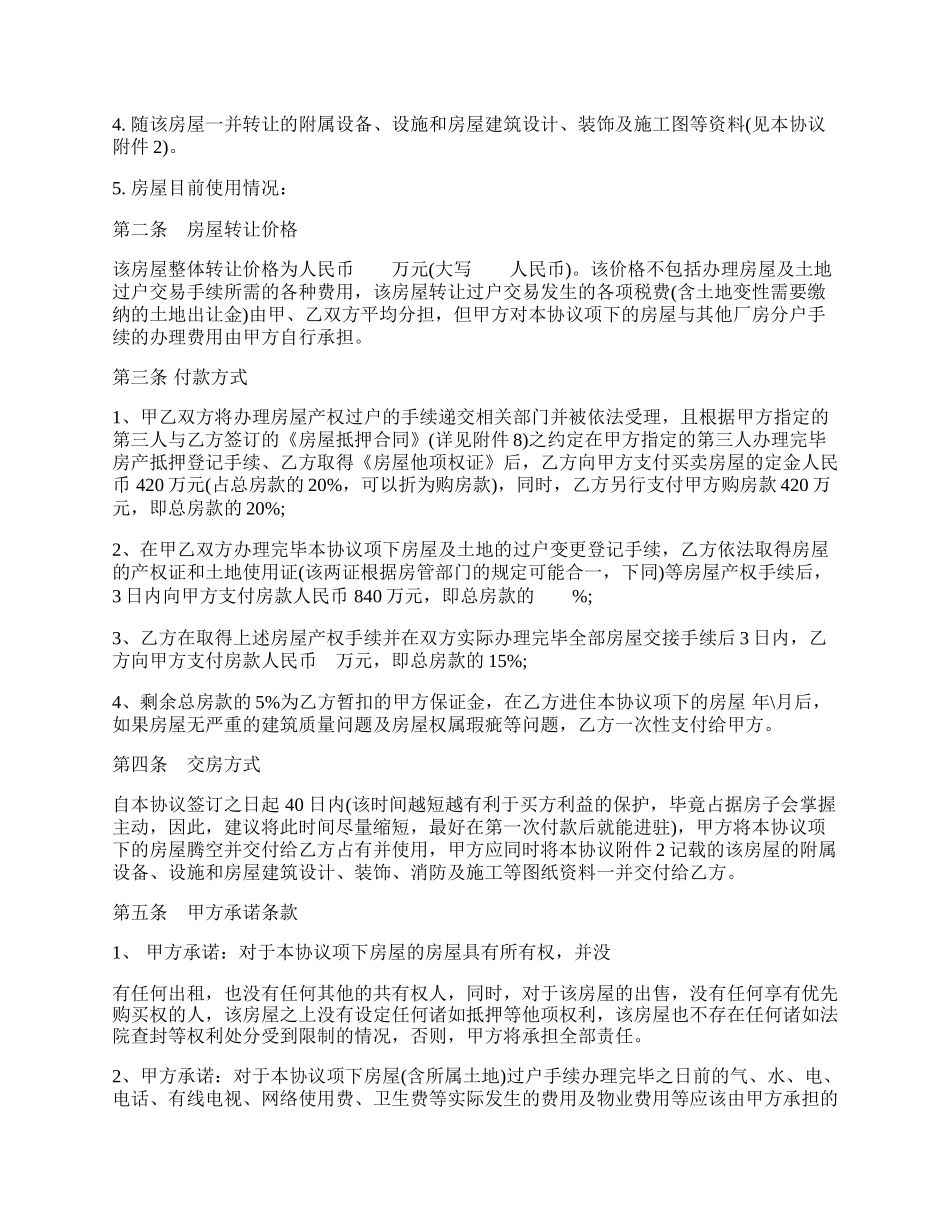 4. 随该房屋一并转让的附属设备、设施和房屋建筑设计、装饰及施工图等资料(见本协议附件 2)。

5. 房屋目前使用情况：

第二条　房屋转让价格

该房屋整体转让价格为人民币　　万元(大写　　人民币)。该价格不包括办理房屋及土地过户交易手续所需的各种费用，该房屋转让过户交易发生的各项税费(含土地变性需要缴纳的土地出让金)由甲、乙双方平均分担，但甲方对本协议项下的房屋与其他厂房分户手续的办理费用由甲方自行承担。

第三条 付款方式

1、甲乙双方将办理房屋产权过户的手续递交相关部门并被依法受理，且根据甲方指定的第三人与乙方签订的《房屋抵押合同》(详见附件 8)之约定在甲方指定的第三人办理完毕房产抵押登记手续、乙方取得《房屋他项权证》后，乙方向甲方支付买卖房屋的定金人民币 420 万元(占总房款的 20%，可以折为购房款)，同时，乙方另行支付甲方购房款 420 万元，即总房款的 20%;

2、在甲乙双方办理完毕本协议项下房屋及土地的过户变更登记手续，乙方依法取得房屋的产权证和土地使用证(该两证根据房管部门的规定可能合一，下同)等房屋产权手续后，3 日内向甲方支付房款人民币 840 万元，即总房款的　　%;

3、乙方在取得上述房屋产权手续并在双方实际办理完毕全部房屋交接手续后 3 日内，乙方向甲方支付房款人民币　万元，即总房款的 15%;

4、剩余总房款的 5%为乙方暂扣的甲方保证金，在乙方进住本协议项下的房屋 年\月后，如果房屋无严重的建筑质量问题及房屋权属瑕疵等问题，乙方一次性支付给甲方。

第四条　交房方式

自本协议签订之日起 40 日内(该时间越短越有利于买方利益的保护，毕竟占据房子会掌握主动，因此，建议将此时间尽量缩短，最好在第一次付款后就能进驻)，甲方将本协议项下的房屋腾空并交付给乙方占有并使用，甲方应同时将本协议附件 2 记载的该房屋的附属设备、设施和房屋建筑设计、装饰、消防及施工等图纸资料一并交付给乙方。

第五条　甲方承诺条款

1、 甲方承诺：对于本协议项下房屋的房屋具有所有权，并没

有任何出租，也没有任何其他的共有权人，同时，对于该房屋的出售，没有任何享有优先购买权的人，该房屋之上没有设定任何诸如抵押等他项权利，该房屋也不存在任何诸如法院查封等权利处分受到限制的情况，否则，甲方将承担全部责任。

2、甲方承诺：对于本协议项下房屋(含所属土地)过户手续办理完毕之日前的气、水、电、电话、有线电视、网络使用费、卫生费等实际发生的费用及物业费用等应该由甲方承担的